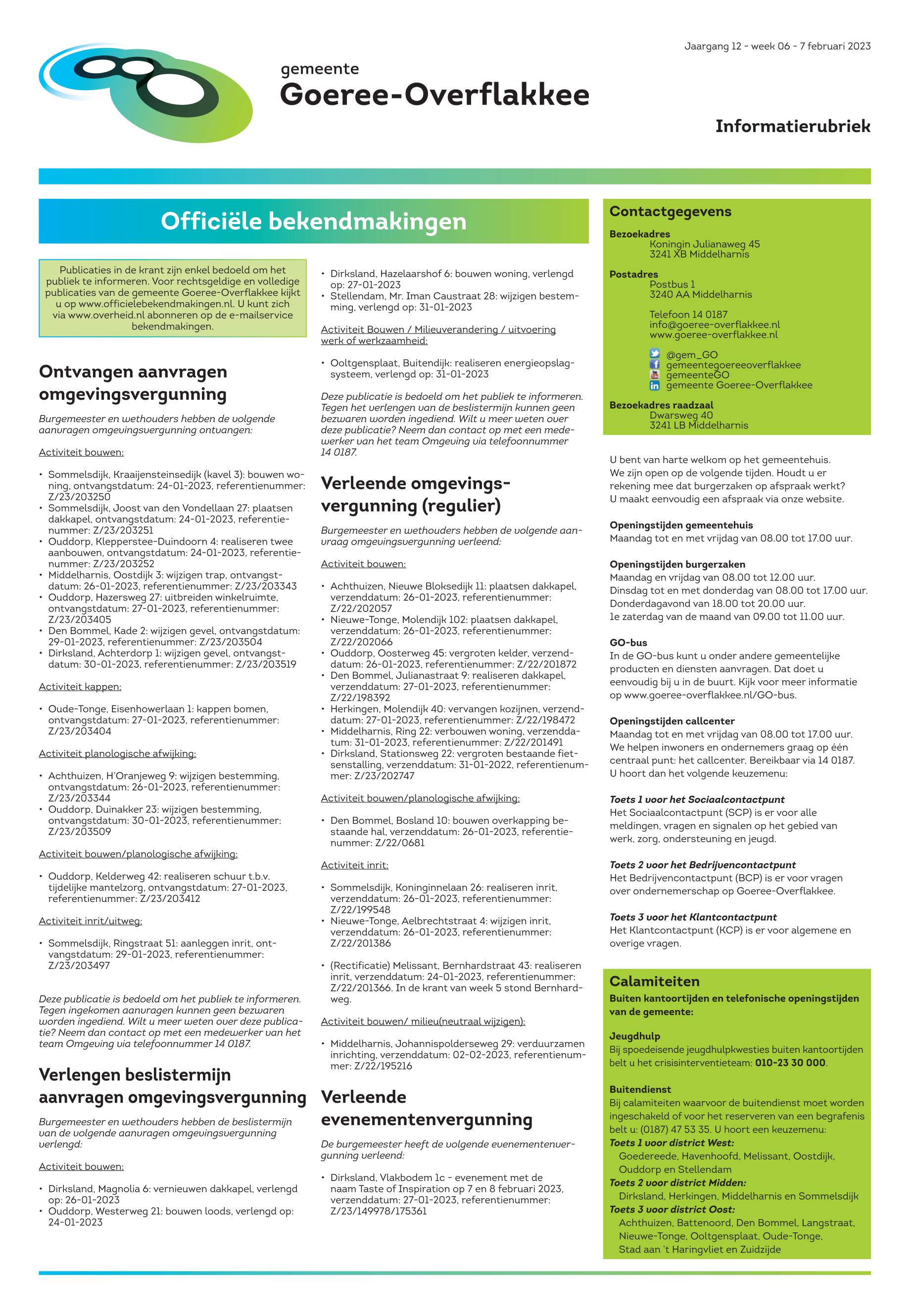 Jaargang 12 - week 06 - 7 februari 2023

gemeente
Goeree-Overflakkee

Informatierubriek

Officiële bekendmakingen

Publicaties in de krant zijn enkel bedoeld om het publiek te informeren. Voor rechtsgeldige en volledige publicaties van de gemeente Goeree-Overflakkee kijkt u op www.officielebekendmakingen.nl. U kunt zich via www.overheid.nl abonneren op de e-mailservice bekendmakingen.

Ontvangen aanvragen omgevingsvergunning

Burgemeester en wethouders hebben de volgende aanvragen omgevingsvergunning ontvangen:

Activiteit bouwen:

• Sommelsdijk, Kraaijensteinsedijk (kavel 3): bouwen woning, ontvangstdatum: 24-01-2023, referentienummer: Z/23/203250
• Sommelsdijk, Joost van den Vondellaan 27: plaatsen dakkapel, ontvangstdatum: 24-01-2023, referentienummer: Z/23/203251
• Ouddorp, Klepperstee-Duindoorn 4: realiseren twee aanbouwen, ontvangstdatum: 24-01-2023, referentienummer: Z/23/203252
• Middelharnis, Oostdijk 3: wijzigen trap, ontvangstdatum: 26-01-2023, referentienummer: Z/23/203343
• Ouddorp, Hazersweg 27: uitbreiden winkelruimte, ontvangstdatum: 27-01-2023, referentienummer: Z/23/203405
• Den Bommel, Kade 2: wijzigen gevel, ontvangstdatum: 29-01-2023, referentienummer: Z/23/203504
• Dirksland, Achterdorp 1: wijzigen gevel, ontvangstdatum: 30-01-2023, referentienummer: Z/23/203519

Activiteit kappen:

• Oude-Tonge, Eisenhowerlaan 1: kappen bomen, ontvangstdatum: 27-01-2023, referentienummer: Z/23/203404

Activiteit planologische afwijking:

• Achthuizen, H'Oranjeweg 9: wijzigen bestemming, ontvangstdatum: 26-01-2023, referentienummer: Z/23/203344
• Ouddorp, Duinakker 23: wijzigen bestemming, ontvangstdatum: 30-01-2023, referentienummer: Z/23/203509

Activiteit bouwen/planologische afwijking:

• Ouddorp, Kelderweg 42: realiseren schuur t.b.v. tijdelijke mantelzorg, ontvangstdatum: 27-01-2023, referentienummer: Z/23/203412

Activiteit inrit/uitweg:

• Sommelsdijk, Ringstraat 51: aanleggen inrit, ontvangstdatum: 29-01-2023, referentienummer: Z/23/203497

Deze publicatie is bedoeld om het publiek te informeren. Tegen ingekomen aanvragen kunnen geen bezwaren worden ingediend. Wilt u meer weten over deze publicatie? Neem dan contact op met een medewerker van het team Omgeving via telefoonnummer 14 0187.

Verlengen beslistermijn aanvragen omgevingsvergunning

Burgemeester en wethouders hebben de beslistermijn van de volgende aanvragen omgevingsvergunning verlengd:

Activiteit bouwen:

• Dirksland, Magnolia 6: vernieuwen dakkapel, verlengd op: 26-01-2023
• Ouddorp, Westerweg 21: bouwen loods, verlengd op: 24-01-2023
• Dirksland, Hazelaarshof 6: bouwen woning, verlengd op: 27-01-2023
• Stellendam, Mr. Iman Caustraat 28: wijzigen bestemming, verlengd op: 31-01-2023

Activiteit Bouwen / Milieuverandering / uitvoering werk of werkzaamheid:

• Ooltgensplaat, Buitendijk: realiseren energieopslagsysteem, verlengd op: 31-01-2023

Deze publicatie is bedoeld om het publiek te informeren. Tegen het verlengen van de beslistermijn kunnen geen bezwaren worden ingediend. Wilt u meer weten over deze publicatie? Neem dan contact op met een medewerker van het team Omgeving via telefoonnummer 14 0187.

Verleende omgevingsvergunning (regulier)

Burgemeester en wethouders hebben de volgende aanvraag omgevingsvergunning verleend:

Activiteit bouwen:

• Achthuizen, Nieuwe Bloksedijk 11: plaatsen dakkapel, verzenddatum: 26-01-2023, referentienummer: Z/22/202057
• Nieuwe-Tonge, Molendijk 102: plaatsen dakkapel, verzenddatum: 26-01-2023, referentienummer: Z/22/202066
• Ouddorp, Oosterweg 45: vergroten kelder, verzenddatum: 26-01-2023, referentienummer: Z/22/201872
• Den Bommel, Julianastraat 9: realiseren dakkapel, verzenddatum: 27-01-2023, referentienummer: Z/22/198392
• Herkingen, Molendijk 40: vervangen kozijnen, verzenddatum: 27-01-2023, referentienummer: Z/22/198472
• Middelharnis, Ring 22: verbouwen woning, verzenddatum: 31-01-2023, referentienummer: Z/22/201491
• Dirksland, Stationsweg 22: vergroten bestaande fietsenstalling, verzenddatum: 31-01-2022, referentienummer: Z/23/202747

Activiteit bouwen/planologische afwijking:

• Den Bommel, Bosland 10: bouwen overkapping bestaande hal, verzenddatum: 26-01-2023, referentienummer: Z/22/0681

Activiteit inrit:

• Sommelsdijk, Koninginnelaan 26: realiseren inrit, verzenddatum: 26-01-2023, referentienummer: Z/22/199548
• Nieuwe-Tonge, Aelbrechtstraat 4: wijzigen inrit, verzenddatum: 26-01-2023, referentienummer: Z/22/201386

• (Rectificatie) Melissant, Bernhardstraat 43: realiseren inrit, verzenddatum: 24-01-2023, referentienummer: Z/22/201366. In de krant van week 5 stond Bernhardweg.

Activiteit bouwen/ milieu(neutraal wijzigen):

• Middelharnis, Johannispolderseweg 29: verduurzamen inrichting, verzenddatum: 02-02-2023, referentienummer: Z/22/195216

Verleende evenementenvergunning

De burgemeester heeft de volgende evenementenvergunning verleend:

• Dirksland, Vlakbodem 1c - evenement met de naam Taste of Inspiration op 7 en 8 februari 2023, verzenddatum: 27-01-2023, referentienummer: Z/23/149978/175361

Contactgegevens

Bezoekadres
Koningin Julianaweg 45
3241 XB Middelharnis

Postadres
Postbus 1
3240 AA Middelharnis

Telefoon 14 0187
info@goeree-overflakkee.nl
www.goeree-overflakkee.nl

@gem_GO
gemeentegoereeoverflakkee
gemeenteGO
gemeente Goeree-Overflakkee

Bezoekadres raadzaal
Dwarsweg 40
3241 LB Middelharnis

U bent van harte welkom op het gemeentehuis. We zijn open op de volgende tijden. Houdt u er rekening mee dat burgerzaken op afspraak werkt? U maakt eenvoudig een afspraak via onze website.

Openingstijden gemeentehuis
Maandag tot en met vrijdag van 08.00 tot 17.00 uur.

Openingstijden burgerzaken
Maandag en vrijdag van 08.00 tot 12.00 uur.
Dinsdag tot en met donderdag van 08.00 tot 17.00 uur.
Donderdagavond van 18.00 tot 20.00 uur.
1e zaterdag van de maand van 09.00 tot 11.00 uur.

GO-bus
In de GO-bus kunt u onder andere gemeentelijke producten en diensten aanvragen. Dat doet u eenvoudig bij u in de buurt. Kijk voor meer informatie op www.goeree-overflakkee.nl/GO-bus.

Openingstijden callcenter
Maandag tot en met vrijdag van 08.00 tot 17.00 uur. We helpen inwoners en ondernemers graag op één centraal punt: het callcenter. Bereikbaar via 14 0187. U hoort dan het volgende keuzemenu:

Toets 1 voor het Sociaalcontactpunt
Het Sociaalcontactpunt (SCP) is er voor alle meldingen, vragen en signalen op het gebied van werk, zorg, ondersteuning en jeugd.

Toets 2 voor het Bedrijvencontactpunt
Het Bedrijvencontactpunt (BCP) is er voor vragen over ondernemerschap op Goeree-Overflakkee.

Toets 3 voor het Klantcontactpunt
Het Klantcontactpunt (KCP) is er voor algemene en overige vragen.

Calamiteiten
Buiten kantoortijden en telefonische openingstijden van de gemeente:

Jeugdhulp
Bij spoedeisende jeugdhulpkwesties buiten kantoortijden belt u het crisisinterventieteam: 010-23 30 000.

Buitendienst
Bij calamiteiten waarvoor de buitendienst moet worden ingeschakeld of voor het reserveren van een begrafenis belt u: (0187) 47 53 35. U hoort een keuzemenu:
Toets 1 voor district West:
Goedereede, Havenhoofd, Melissant, Oostdijk, Ouddorp en Stellendam
Toets 2 voor district Midden:
Dirksland, Herkingen, Middelharnis en Sommelsdijk
Toets 3 voor district Oost:
Achthuizen, Battenoord, Den Bommel, Langstraat, Nieuwe-Tonge, Ooltgensplaat, Oude-Tonge, Stad aan 't Haringvliet en Zuidzijde